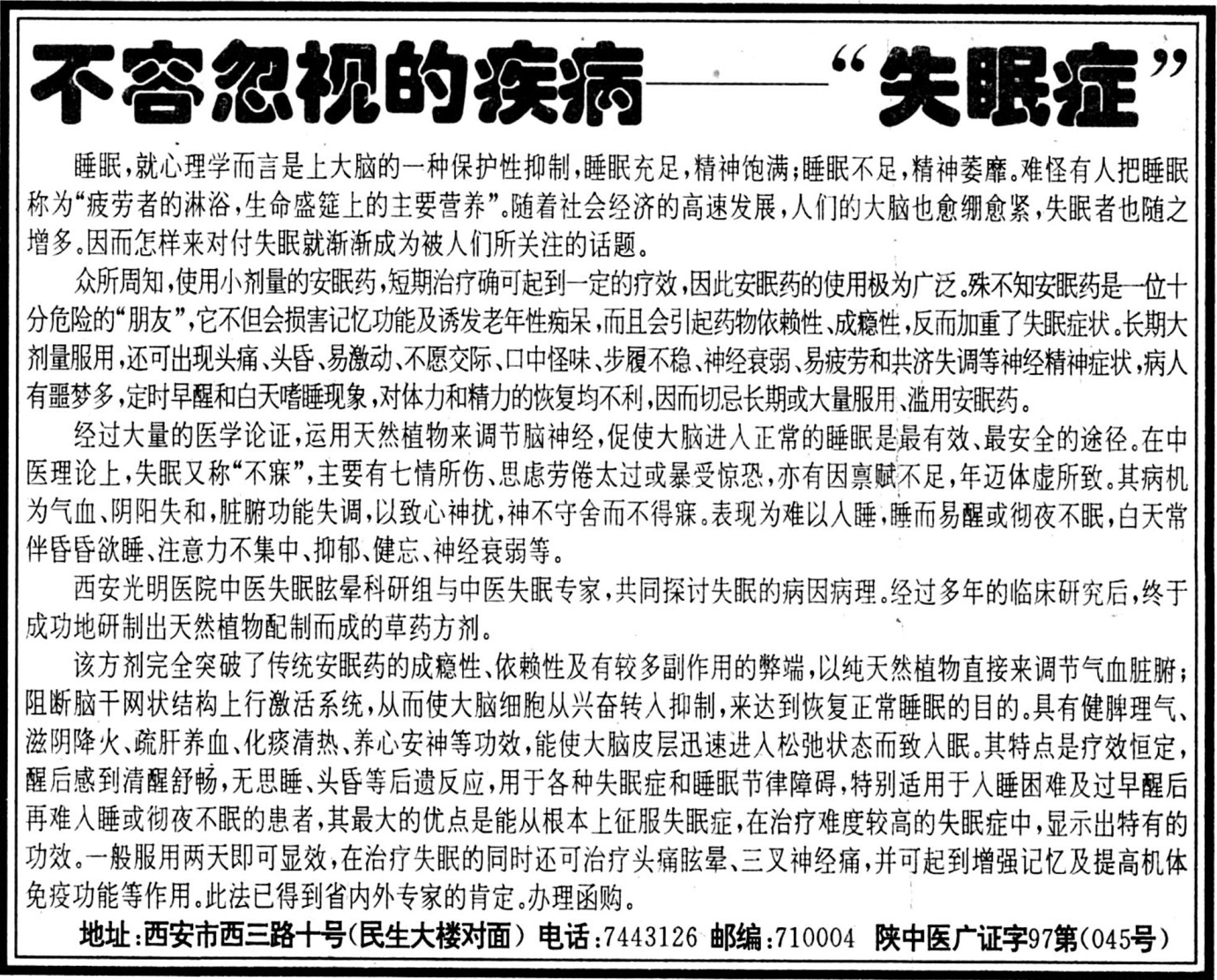 不容忽视的疾病——“失眠症”

睡眠，就心理学而言是上大脑的一种保护性抑制，睡眠充足，精神饱满；睡眠不足，精神萎靡。难怪有人把睡眠称为“疲劳者的淋浴，生命盛筵上的主要营养”。随着社会经济的高速发展，人们的大脑也愈绷愈紧，失眠者也随之增多。因而怎样来对付失眠就渐渐成为被人们所关注的话题。

众所周知，使用小剂量的安眠药，短期治疗确可起到一定的疗效，因此安眠药的使用极为广泛。殊不知安眠药是一位十分危险的“朋友”，它不但会损害记忆功能及诱发老年性痴呆，而且会引起药物依赖性、成瘾性，反而加重了失眠症状。长期大剂量服用，还可出现头痛、头昏、易激动、不愿交际、口中怪味、步履不稳、神经衰弱、易疲劳和共济失调等神经精神症状，病人有噩梦多，定时早醒和白天嗜睡现象，对体力和精力的恢复均不利，因而切忌长期或大量服用、滥用安眠药。

经过大量的医学论证，运用天然植物来调节脑神经，促使大脑进入正常的睡眠是最有效、最安全的途径。在中医理论上，失眠又称“不寐”，主要有七情所伤、思虑劳倦太过或暴受惊恐，亦有因禀赋不足，年迈体虚所致。其病机为气血、阴阳失和，脏腑功能失调，以致心神扰，神不守舍而不得寐。表现为难以入睡，睡而易醒或彻夜不眠，白天常伴昏昏欲睡、注意力不集中、抑郁、健忘、神经衰弱等。

西安光明医院中医失眠眩晕科研组与中医失眠专家，共同探讨失眠的病因病理。经过多年的临床研究后，终于成功地研制出天然植物配制而成的草药方剂。

该方剂完全突破了传统安眠药的成瘾性、依赖性及有较多副作用的弊端，以纯天然植物直接来调节气血脏腑；阻断脑干网状结构上行激活系统，从而使大脑细胞从兴奋转入抑制，来达到恢复正常睡眠的目的。具有健脾理气、滋阴降火、疏肝养血、化痰清热、养心安神等功效，能使大脑皮层迅速进入松弛状态而致入眠。其特点是疗效恒定，醒后感到清醒舒畅，无思睡、头昏等后遗反应，用于各种失眠症和睡眠节律障碍，特别适用于入睡困难及过早醒后再难入睡或彻夜不眠的患者，其最大的优点是能从根本上征服失眠症，在治疗难度较高的失眠症中，显示出特有的功效。一般服用两天即可显效，在治疗失眠的同时还可治疗头痛眩晕、三叉神经痛，并可起到增强记忆及提高机体免疫功能等作用。此法已得到省内外专家的肯定。办理函购。

地址：西安市西三路十号（民生大楼对面） 电话：7443126 邮编：710004 陕中医广证字97第（045号）